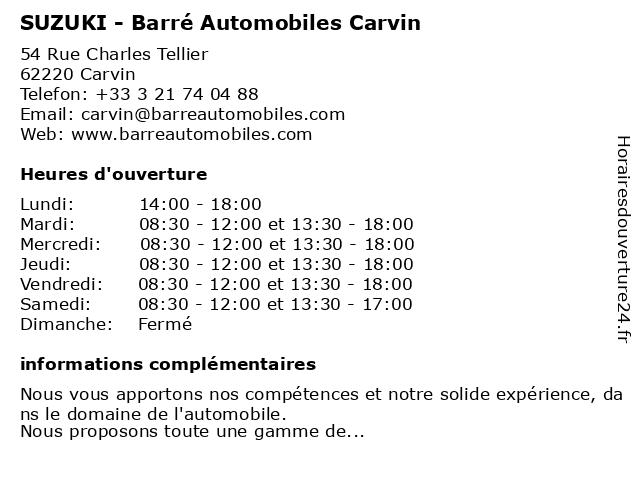 SUZUKI - Barré Automobiles Carvin

54 Rue Charles Tellier
62220 Carvin
Telefon: +33 3 21 74 04 88
Email: carvin@barreautomobiles.com
Web: www.barreautomobiles.com

Heures d'ouverture

| | |
|---|---|
| Lundi: | 14:00 - 18:00 |
| Mardi: | 08:30 - 12:00 et 13:30 - 18:00 |
| Mercredi: | 08:30 - 12:00 et 13:30 - 18:00 |
| Jeudi: | 08:30 - 12:00 et 13:30 - 18:00 |
| Vendredi: | 08:30 - 12:00 et 13:30 - 18:00 |
| Samedi: | 08:30 - 12:00 et 13:30 - 17:00 |
| Dimanche: | Fermé |

informations complémentaires

Nous vous apportons nos compétences et notre solide expérience, dans le domaine de l'automobile.
Nous proposons toute une gamme de...

Horairesdouverture24.fr